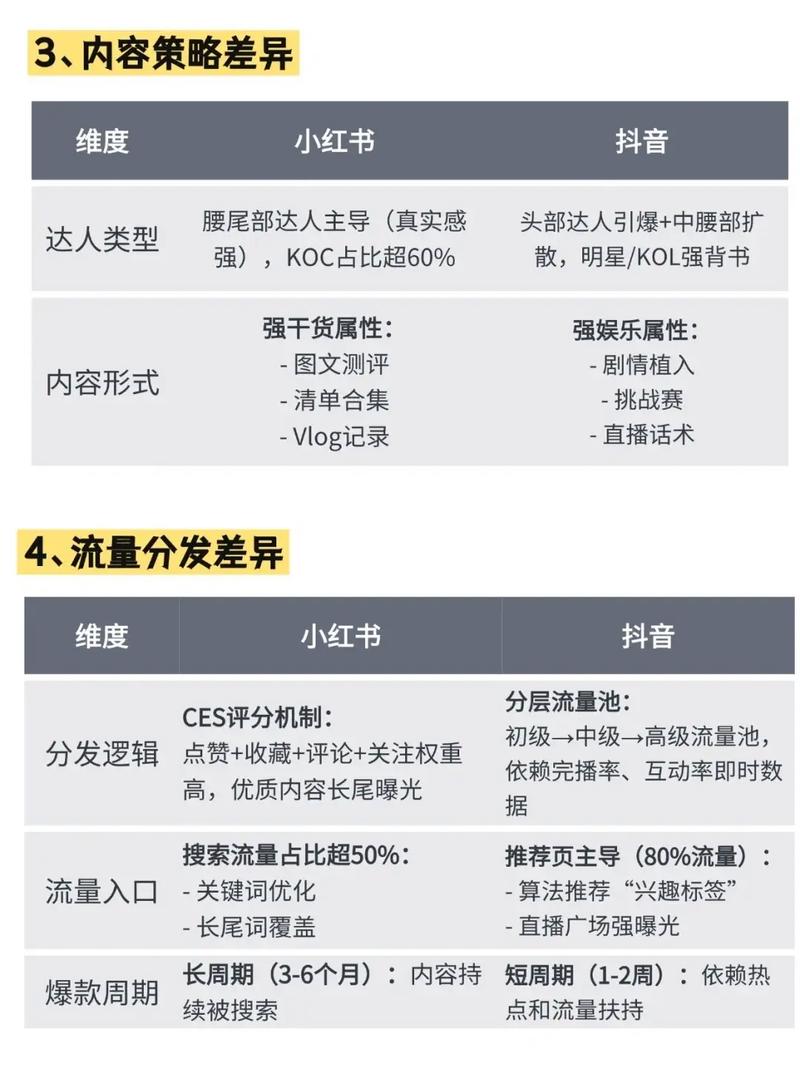 3、内容策略差异

| 维度 | 小红书 | 抖音 |
|---|---|---|
| 达人类型 | 腰尾部达人主导（真实感强），KOC占比超60% | 头部达人引爆+中腰部扩散，明星/KOL强背书 |
| 内容形式 | 强干货属性：<br>- 图文测评<br>- 清单合集<br>- Vlog记录 | 强娱乐属性：<br>- 剧情植入<br>- 挑战赛<br>- 直播话术 |

4、流量分发差异

| 维度 | 小红书 | 抖音 |
|---|---|---|
| 分发逻辑 | CES评分机制：<br>点赞+收藏+评论+关注权重高，优质内容长尾曝光 | 分层流量池：<br>初级→中级→高级流量池，依赖完播率、互动率即时数据 |
| 流量入口 | 搜索流量占比超50%：<br>- 关键词优化<br>- 长尾词覆盖 | 推荐页主导（80%流量）：<br>- 算法推荐“兴趣标签”<br>- 直播广场强曝光 |
| 爆款周期 | 长周期（3-6个月）：内容持续被搜索 | 短周期（1-2周）：依赖热点和流量扶持 |